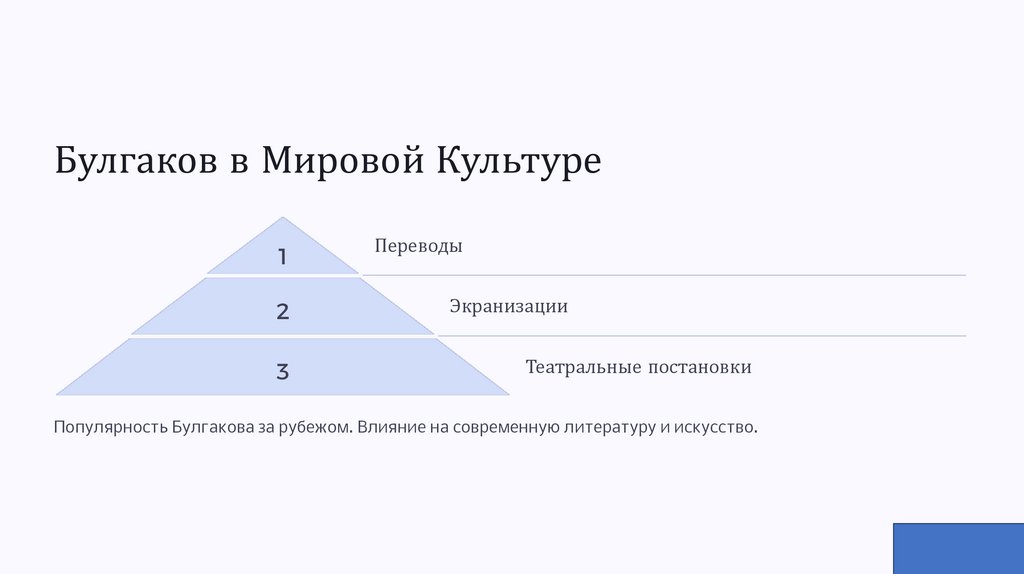 Булгаков в Мировой Культуре

1

Переводы

2

Экранизации

3

Театральные постановки

Популярность Булгакова за рубежом. Влияние на современную литературу и искусство.